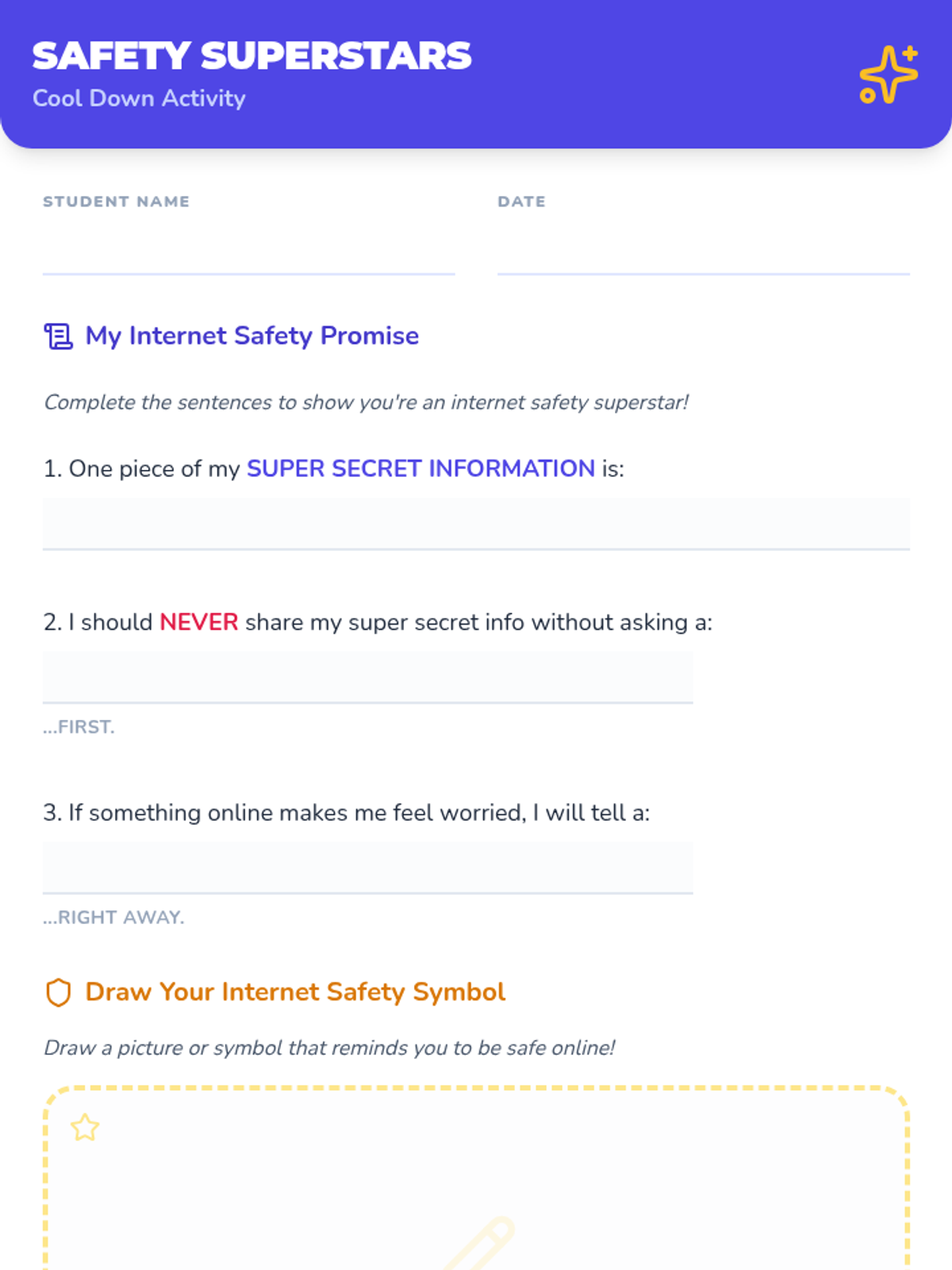 SAFETY SUPERSTARS
Cool Down Activity

STUDENT NAME
____

DATE
____

My Internet Safety Promise

Complete the sentences to show you're an internet safety superstar!

1. One piece of my SUPER SECRET INFORMATION is:
____

2. I should NEVER share my super secret info without asking a:
____
...FIRST.

3. If something online makes me feel worried, I will tell a:
____
...RIGHT AWAY.

Draw Your Internet Safety Symbol

Draw a picture or symbol that reminds you to be safe online!